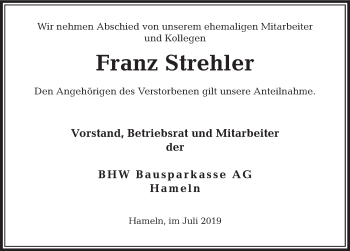 Wir nehmen Abschied von unserem ehemaligen Mitarbeiter und Kollegen

Franz Strehler

Den Angehörigen des Verstorbenen gilt unsere Anteilnahme.

Vorstand, Betriebsrat und Mitarbeiter der

BHW Bausparkasse AG Hameln

Hameln, im Juli 2019